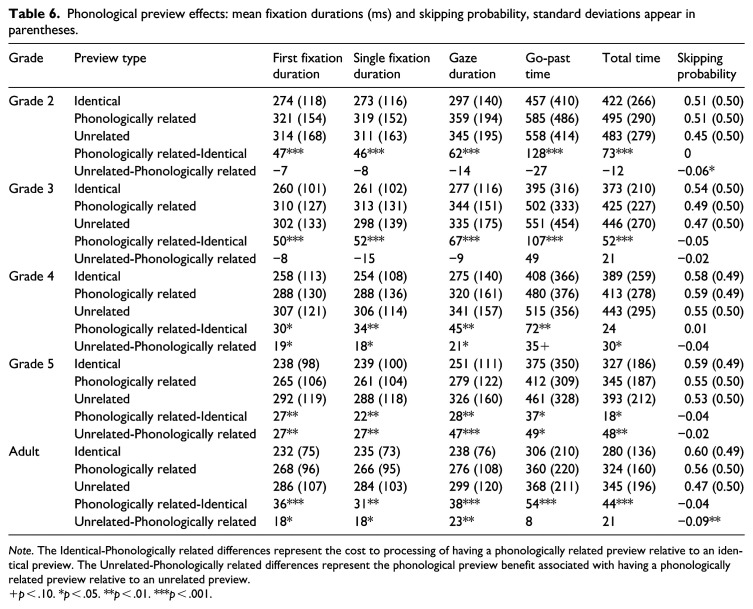 Table 6. Phonological preview effects: mean fixation durations (ms) and skipping probability, standard deviations appear in parentheses.

| Grade | Preview type | First fixation duration | Single fixation duration | Gaze duration | Go-past time | Total time | Skipping probability |
|---|---|---|---|---|---|---|---|
| Grade 2 | Identical | 274 (118) | 273 (116) | 297 (140) | 457 (410) | 422 (266) | 0.51 (0.50) |
| | Phonologically related | 321 (154) | 319 (152) | 359 (194) | 585 (486) | 495 (290) | 0.51 (0.50) |
| | Unrelated | 314 (168) | 311 (163) | 345 (195) | 558 (414) | 483 (279) | 0.45 (0.50) |
| | Phonologically related-Identical | 47*** | 46*** | 62*** | 128*** | 73*** | 0 |
| | Unrelated-Phonologically related | −7 | −8 | −14 | −27 | −12 | −0.06* |
| Grade 3 | Identical | 260 (101) | 261 (102) | 277 (116) | 395 (316) | 373 (210) | 0.54 (0.50) |
| | Phonologically related | 310 (127) | 313 (131) | 344 (151) | 502 (333) | 425 (227) | 0.49 (0.50) |
| | Unrelated | 302 (133) | 298 (139) | 335 (175) | 551 (454) | 446 (270) | 0.47 (0.50) |
| | Phonologically related-Identical | 50*** | 52*** | 67*** | 107*** | 52*** | −0.05 |
| | Unrelated-Phonologically related | −8 | −15 | −9 | 49 | 21 | −0.02 |
| Grade 4 | Identical | 258 (113) | 254 (108) | 275 (140) | 408 (366) | 389 (259) | 0.58 (0.49) |
| | Phonologically related | 288 (130) | 288 (136) | 320 (161) | 480 (376) | 413 (278) | 0.59 (0.49) |
| | Unrelated | 307 (121) | 306 (114) | 341 (157) | 515 (356) | 443 (295) | 0.55 (0.50) |
| | Phonologically related-Identical | 30* | 34** | 45** | 72** | 24 | 0.01 |
| | Unrelated-Phonologically related | 19* | 18* | 21* | 35+ | 30* | −0.04 |
| Grade 5 | Identical | 238 (98) | 239 (100) | 251 (111) | 375 (350) | 327 (186) | 0.59 (0.49) |
| | Phonologically related | 265 (106) | 261 (104) | 279 (122) | 412 (309) | 345 (187) | 0.55 (0.50) |
| | Unrelated | 292 (119) | 288 (118) | 326 (160) | 461 (328) | 393 (212) | 0.53 (0.50) |
| | Phonologically related-Identical | 27** | 22** | 28** | 37* | 18* | −0.04 |
| | Unrelated-Phonologically related | 27** | 27** | 47*** | 49* | 48** | −0.02 |
| Adult | Identical | 232 (75) | 235 (73) | 238 (76) | 306 (210) | 280 (136) | 0.60 (0.49) |
| | Phonologically related | 268 (96) | 266 (95) | 276 (108) | 360 (220) | 324 (160) | 0.56 (0.50) |
| | Unrelated | 286 (107) | 284 (103) | 299 (120) | 368 (211) | 345 (196) | 0.47 (0.50) |
| | Phonologically related-Identical | 36*** | 31** | 38*** | 54*** | 44*** | −0.04 |
| | Unrelated-Phonologically related | 18* | 18* | 23** | 8 | 21 | −0.09** |

Note. The Identical-Phonologically related differences represent the cost to processing of having a phonologically related preview relative to an identical preview. The Unrelated-Phonologically related differences represent the phonological preview benefit associated with having a phonologically related preview relative to an unrelated preview.
+p < .10. *p < .05. **p < .01. ***p < .001.